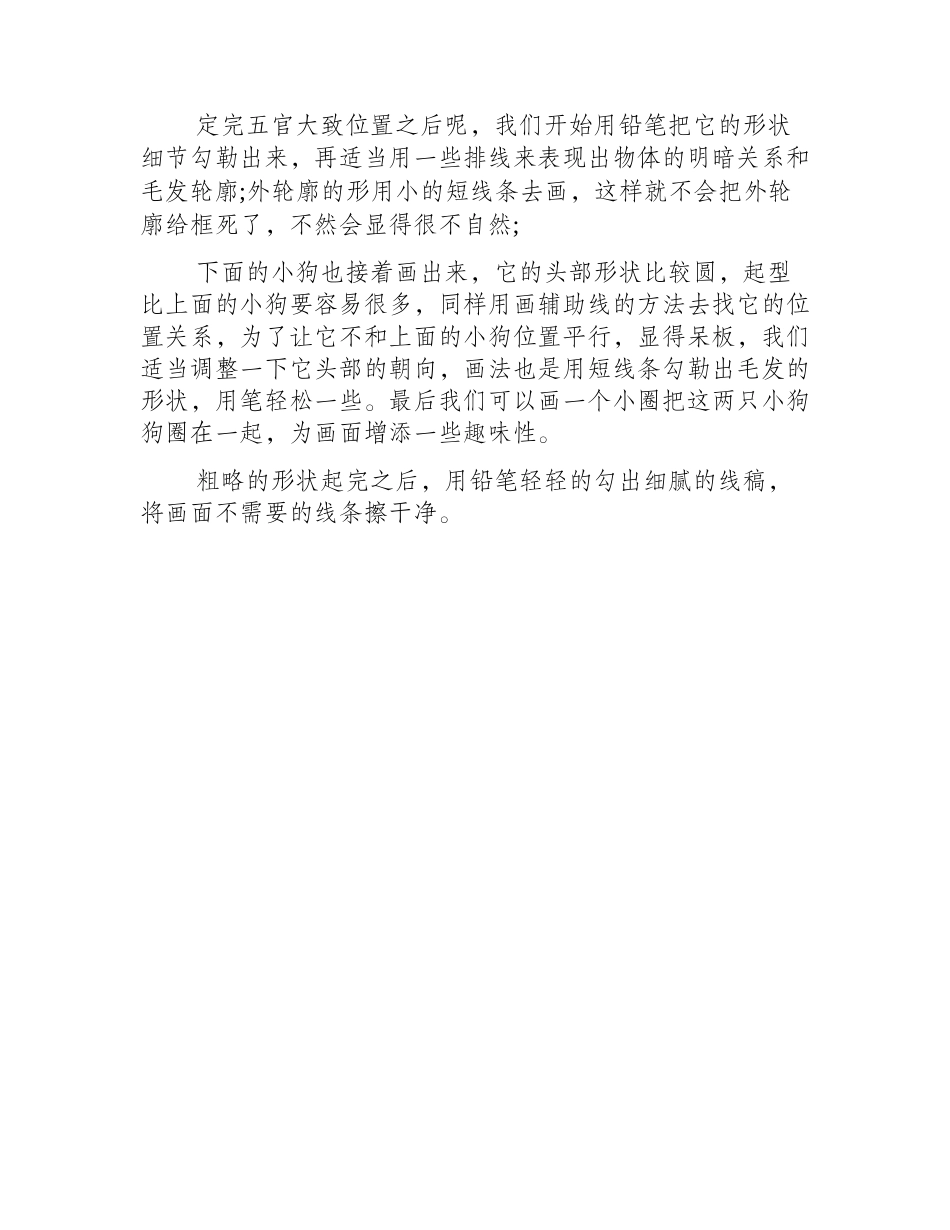 定完五官大致位置之后呢，我们开始用铅笔把它的形状细节勾勒出来，再适当用一些排线来表现出物体的明暗关系和毛发轮廓;外轮廓的形用小的短线条去画，这样就不会把外轮廓给框死了，不然会显得很不自然;

下面的小狗也接着画出来，它的头部形状比较圆，起型比上面的小狗要容易很多，同样用画辅助线的方法去找它的位置关系，为了让它不和上面的小狗位置平行，显得呆板，我们适当调整一下它头部的朝向，画法也是用短线条勾勒出毛发的形状，用笔轻松一些。最后我们可以画一个小圈把这两只小狗狗圈在一起，为画面增添一些趣味性。

粗略的形状起完之后，用铅笔轻轻的勾出细腻的线稿，将画面不需要的线条擦干净。